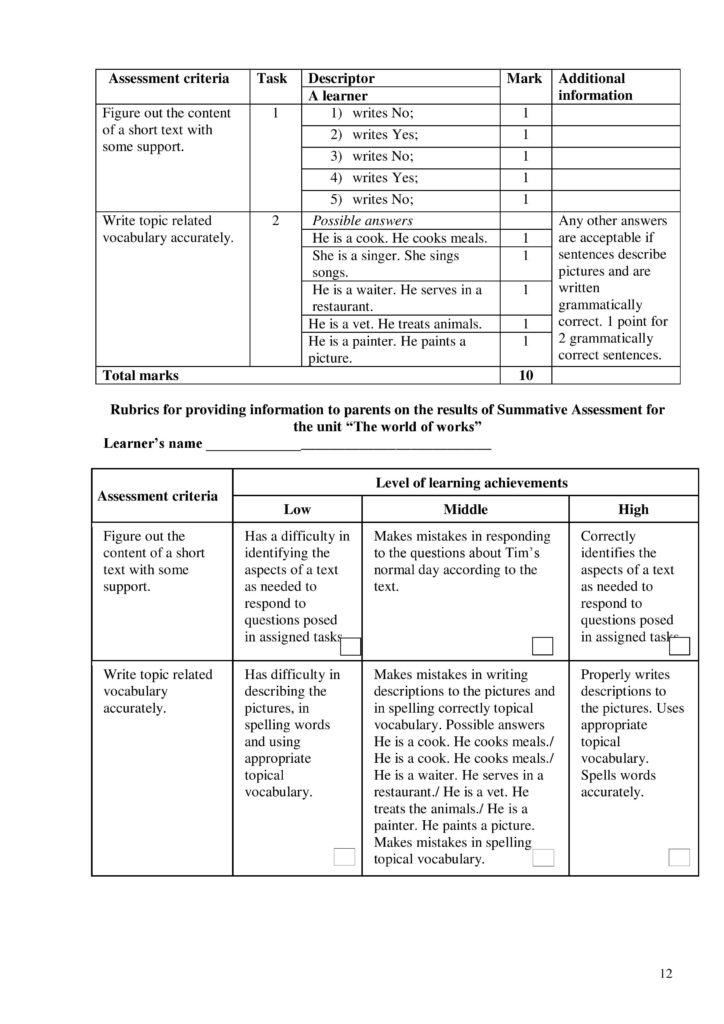 | Assessment criteria | Task | Descriptor A learner | Mark | Additional information |
|---|---|---|---|---|
| Figure out the content of a short text with some support. | 1 | 1) writes No; | 1 | |
| | | 2) writes Yes; | 1 | |
| | | 3) writes No; | 1 | |
| | | 4) writes Yes; | 1 | |
| | | 5) writes No; | 1 | |
| Write topic related vocabulary accurately. | 2 | Possible answers | | Any other answers are acceptable if sentences describe pictures and are written grammatically correct. 1 point for 2 grammatically correct sentences. |
| | | He is a cook. He cooks meals. | 1 | |
| | | She is a singer. She sings songs. | 1 | |
| | | He is a waiter. He serves in a restaurant. | 1 | |
| | | He is a vet. He treats animals. | 1 | |
| | | He is a painter. He paints a picture. | 1 | |
| Total marks | | | 10 | |

Rubrics for providing information to parents on the results of Summative Assessment for the unit "The world of works"

Learner's name ____

| Assessment criteria | Level of learning achievements | | |
|---|---|---|---|
| | Low | Middle | High |
| Figure out the content of a short text with some support. | Has a difficulty in identifying the aspects of a text as needed to respond to questions posed in assigned tasks ☐ | Makes mistakes in responding to the questions about Tim's normal day according to the text. ☐ | Correctly identifies the aspects of a text as needed to respond to questions posed in assigned tasks ☐ |
| Write topic related vocabulary accurately. | Has difficulty in describing the pictures, in spelling words and using appropriate topical vocabulary. ☐ | Makes mistakes in writing descriptions to the pictures and in spelling correctly topical vocabulary. Possible answers He is a cook. He cooks meals./ He is a cook. He cooks meals./ He is a waiter. He serves in a restaurant./ He is a vet. He treats the animals./ He is a painter. He paints a picture. Makes mistakes in spelling topical vocabulary. ☐ | Properly writes descriptions to the pictures. Uses appropriate topical vocabulary. Spells words accurately. ☐ |

12